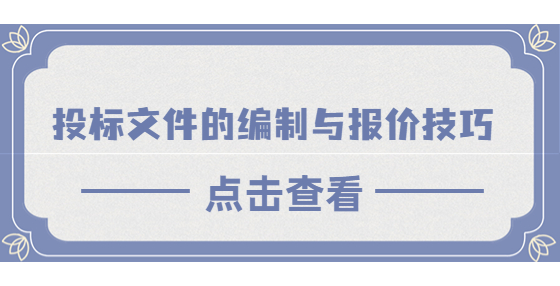 投标文件的编制与报价技巧

点击查看